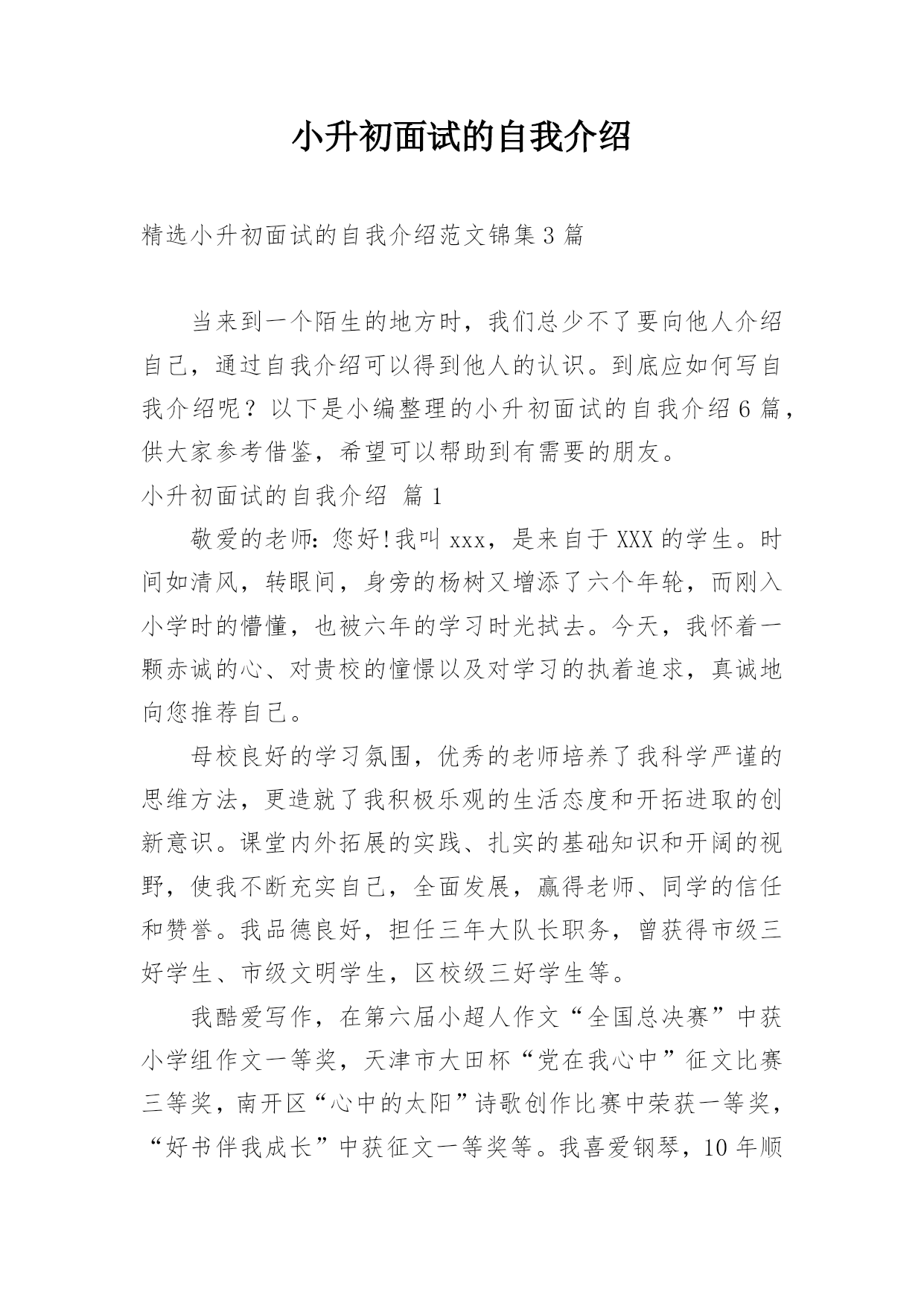 小升初面试的自我介绍

精选小升初面试的自我介绍范文锦集3篇

当来到一个陌生的地方时，我们总少不了要向他人介绍自己，通过自我介绍可以得到他人的认识。到底应如何写自我介绍呢？以下是小编整理的小升初面试的自我介绍6篇，供大家参考借鉴，希望可以帮助到有需要的朋友。

小升初面试的自我介绍 篇1

敬爱的老师：您好!我叫xxx，是来自于XXX的学生。时间如清风，转眼间，身旁的杨树又增添了六个年轮，而刚入小学时的懵懂，也被六年的学习时光拭去。今天，我怀着一颗赤诚的心、对贵校的憧憬以及对学习的执着追求，真诚地向您推荐自己。

母校良好的学习氛围，优秀的老师培养了我科学严谨的思维方法，更造就了我积极乐观的生活态度和开拓进取的创新意识。课堂内外拓展的实践、扎实的基础知识和开阔的视野，使我不断充实自己，全面发展，赢得老师、同学的信任和赞誉。我品德良好，担任三年大队长职务，曾获得市级三好学生、市级文明学生，区校级三好学生等。

我酷爱写作，在第六届小超人作文“全国总决赛”中获小学组作文一等奖，天津市大田杯“党在我心中”征文比赛三等奖，南开区“心中的太阳”诗歌创作比赛中荣获一等奖，“好书伴我成长”中获征文一等奖等。我喜爱钢琴，10年顺